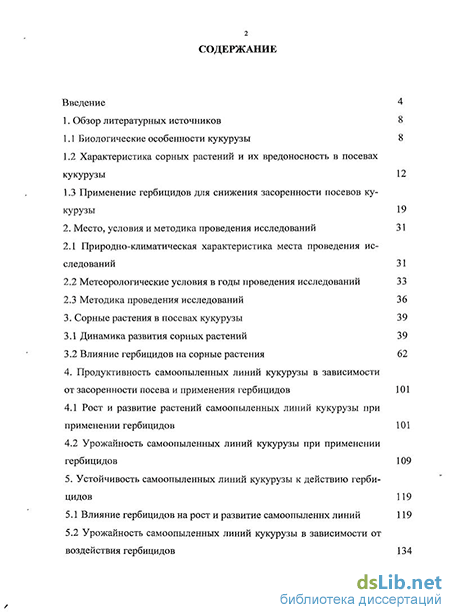 2

СОДЕРЖАНИЕ

Введение 4

1. Обзор литературных источников 8

1.1 Биологические особенности кукурузы 8

1.2 Характеристика сорных растений и их вредоносность в посевах кукурузы 12

1.3 Применение гербицидов для снижения засоренности посевов кукурузы 19

2. Место, условия и методика проведения исследований 31

2.1 Природно-климатическая характеристика места проведения исследований 31

2.2 Метеорологические условия в годы проведения исследований 33

2.3 Методика проведения исследований 36

3. Сорные растения в посевах кукурузы 39

3.1 Динамика развития сорных растений 39

3.2 Влияние гербицидов на сорные растения 62

4. Продуктивность самоопыленных линий кукурузы в зависимости от засоренности посева и применения гербицидов 101

4.1 Рост и развитие растений самоопыленных линий кукурузы при применении гербицидов 101

4.2 Урожайность самоопыленных линий кукурузы при применении гербицидов 109

5. Устойчивость самоопыленных линий кукурузы к действию гербицидов 119

5.1 Влияние гербицидов на рост и развитие самоопыленних линий 119

5.2 Урожайность самоопыленных линий кукурузы в зависимости от воздействия гербицидов 134

dsLib.net
библиотека диссертаций